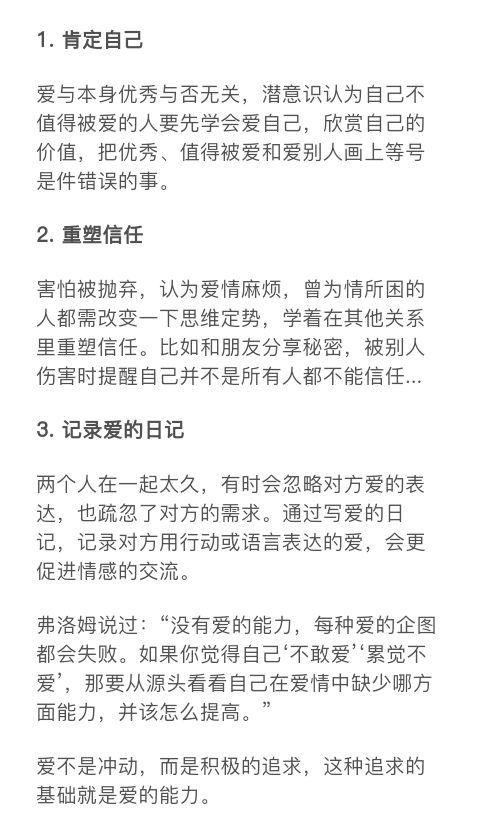 1. 肯定自己

爱与本身优秀与否无关，潜意识认为自己不值得被爱的人要先学会爱自己，欣赏自己的价值，把优秀、值得被爱和爱别人画上等号是件错误的事。

2. 重塑信任

害怕被抛弃，认为爱情麻烦，曾为情所困的人都需改变一下思维定势，学着在其他关系里重塑信任。比如和朋友分享秘密，被别人伤害时提醒自己并不是所有人都不能信任...

3. 记录爱的日记

两个人在一起太久，有时会忽略对方爱的表达，也疏忽了对方的需求。通过写爱的日记，记录对方用行动或语言表达的爱，会更促进情感的交流。

弗洛姆说过：“没有爱的能力，每种爱的企图都会失败。如果你觉得自己‘不敢爱’‘累觉不爱’，那要从源头看看自己在爱情中缺少哪方面能力，并该怎么提高。”

爱不是冲动，而是积极的追求，这种追求的基础就是爱的能力。